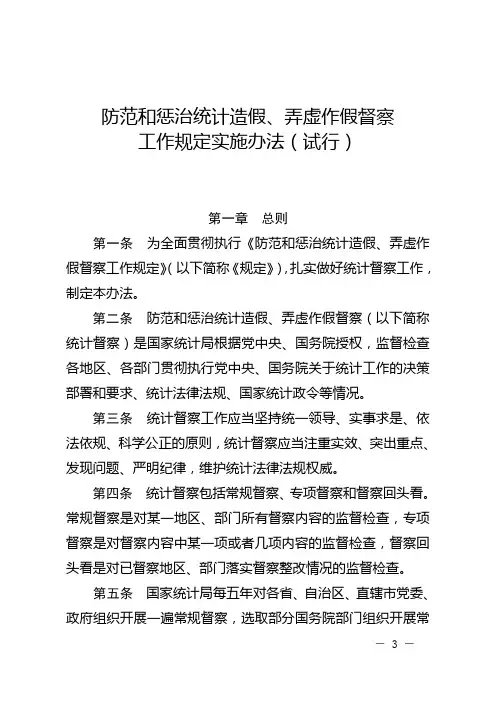 防范和惩治统计造假、弄虚作假督察工作规定实施办法（试行）

第一章　总则

第一条　为全面贯彻执行《防范和惩治统计造假、弄虚作假督察工作规定》（以下简称《规定》），扎实做好统计督察工作，制定本办法。

第二条　防范和惩治统计造假、弄虚作假督察（以下简称统计督察）是国家统计局根据党中央、国务院授权，监督检查各地区、各部门贯彻执行党中央、国务院关于统计工作的决策部署和要求、统计法律法规、国家统计政令等情况。

第三条　统计督察工作应当坚持统一领导、实事求是、依法依规、科学公正的原则，统计督察应当注重实效、突出重点、发现问题、严明纪律，维护统计法律法规权威。

第四条　统计督察包括常规督察、专项督察和督察回头看。常规督察是对某一地区、部门所有督察内容的监督检查，专项督察是对督察内容中某一项或者几项内容的监督检查，督察回头看是对已督察地区、部门落实督察整改情况的监督检查。

第五条　国家统计局每五年对各省、自治区、直辖市党委、政府组织开展一遍常规督察，选取部分国务院部门组织开展常

— 3 —